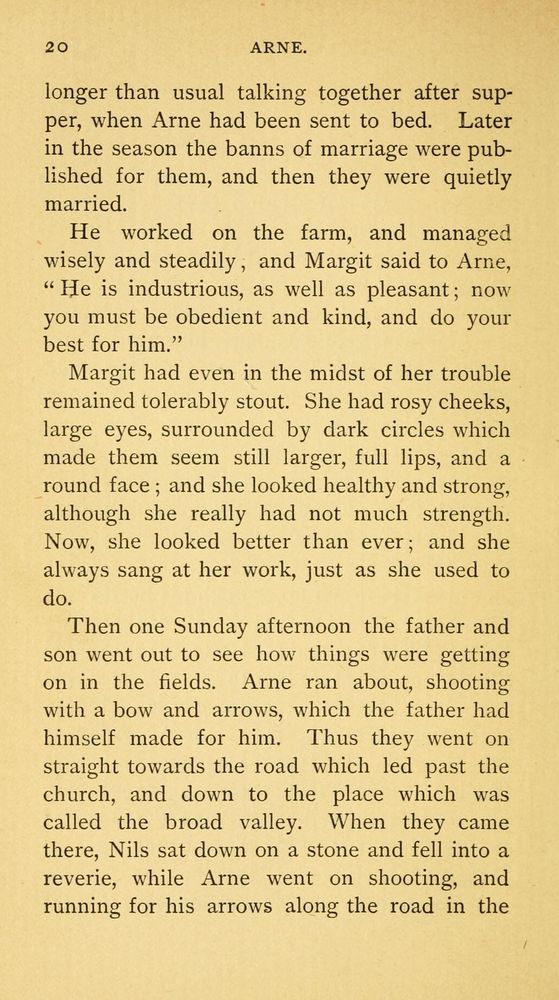 20 ARNE.

longer than usual talking together after supper, when Arne had been sent to bed. Later in the season the banns of marriage were published for them, and then they were quietly married.

He worked on the farm, and managed wisely and steadily, and Margit said to Arne, "He is industrious, as well as pleasant; now you must be obedient and kind, and do your best for him."

Margit had even in the midst of her trouble remained tolerably stout. She had rosy cheeks, large eyes, surrounded by dark circles which made them seem still larger, full lips, and a round face; and she looked healthy and strong, although she really had not much strength. Now, she looked better than ever; and she always sang at her work, just as she used to do.

Then one Sunday afternoon the father and son went out to see how things were getting on in the fields. Arne ran about, shooting with a bow and arrows, which the father had himself made for him. Thus they went on straight towards the road which led past the church, and down to the place which was called the broad valley. When they came there, Nils sat down on a stone and fell into a reverie, while Arne went on shooting, and running for his arrows along the road in the